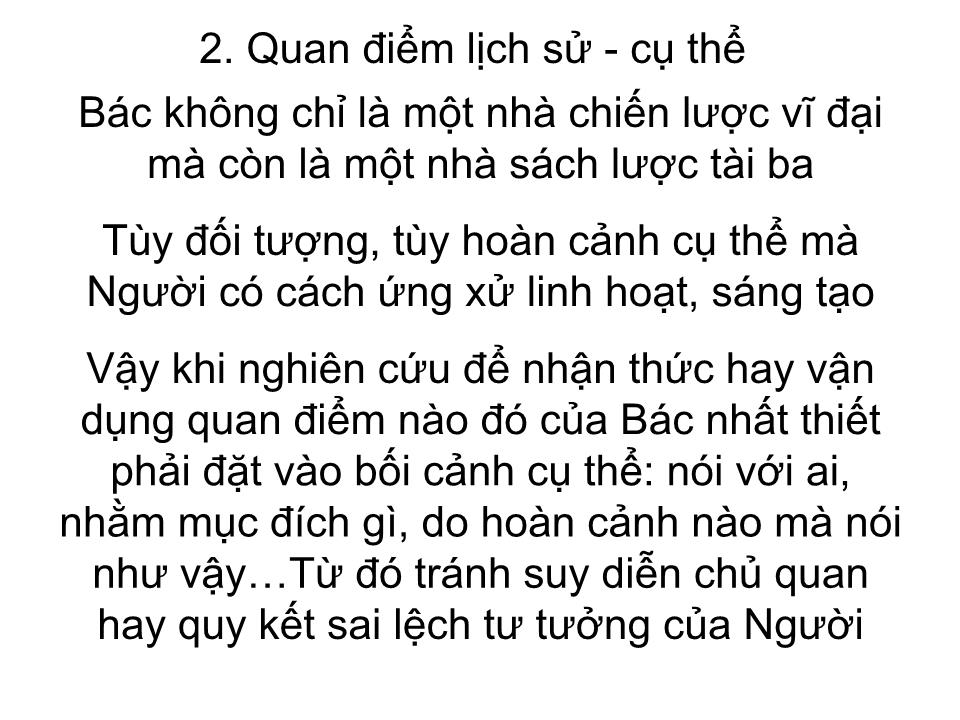 2. Quan điểm lịch sử - cụ thể

Bác không chỉ là một nhà chiến lược vĩ đại mà còn là một nhà sách lược tài ba

Tùy đối tượng, tùy hoàn cảnh cụ thể mà Người có cách ứng xử linh hoạt, sáng tạo

Vậy khi nghiên cứu để nhận thức hay vận dụng quan điểm nào đó của Bác nhất thiết phải đặt vào bối cảnh cụ thể: nói với ai, nhằm mục đích gì, do hoàn cảnh nào mà nói như vậy…Từ đó tránh suy diễn chủ quan hay quy kết sai lệch tư tưởng của Người